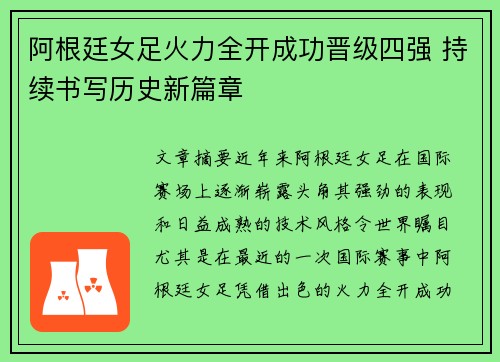 阿根廷女足火力全开成功晋级四强 持续书写历史新篇章

文章摘要近年来阿根廷女足在国际赛场上逐渐崭露头角其强劲的表现和日益成熟的技术风格令世界瞩目尤其是在最近的一次国际赛事中阿根廷女足凭借出色的火力全开成功